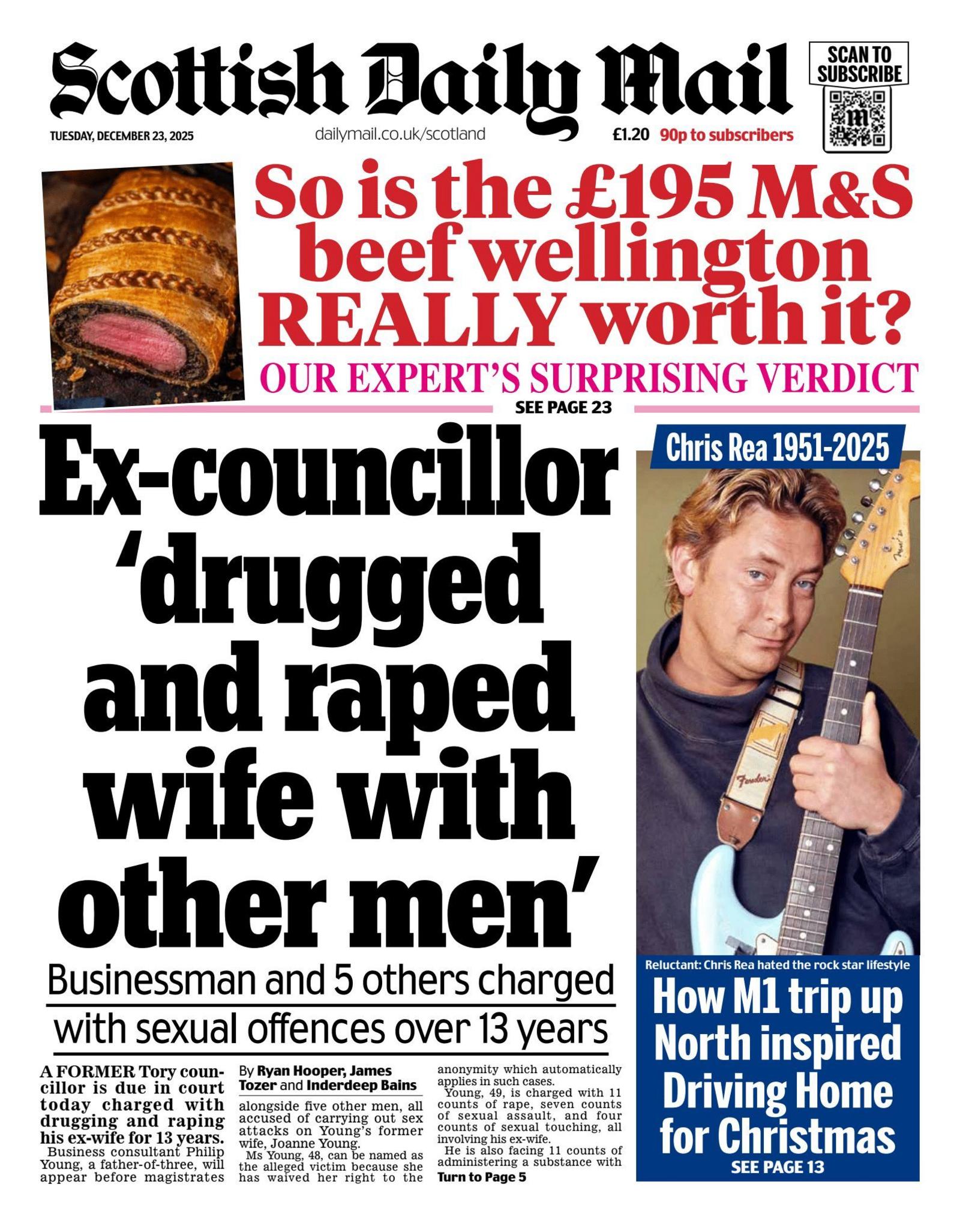 Scottish Daily Mail

SCAN TO SUBSCRIBE

TUESDAY, DECEMBER 23, 2025

dailymail.co.uk/scotland

£1.20 90p to subscribers

So is the £195 M&S beef wellington REALLY worth it?

OUR EXPERT'S SURPRISING VERDICT

SEE PAGE 23

Ex-councillor 'drugged and raped wife with other men'

Businessman and 5 others charged with sexual offences over 13 years

A FORMER Tory councillor is due in court today charged with drugging and raping his ex-wife for 13 years.

Business consultant Philip Young, a father-of-three, will appear before magistrates

By Ryan Hooper, James Tozer and Inderdeep Bains

alongside five other men, all accused of carrying out sex attacks on Young's former wife, Joanne Young.

Ms Young, 48, can be named as the alleged victim because she has waived her right to the anonymity which automatically applies in such cases.

Young, 49, is charged with 11 counts of rape, seven counts of sexual assault, and four counts of sexual touching, all involving his ex-wife.

He is also facing 11 counts of administering a substance with

Turn to Page 5

Chris Rea 1951-2025

Fender

Reluctant: Chris Rea hated the rock star lifestyle

How M1 trip up North inspired Driving Home for Christmas

SEE PAGE 13